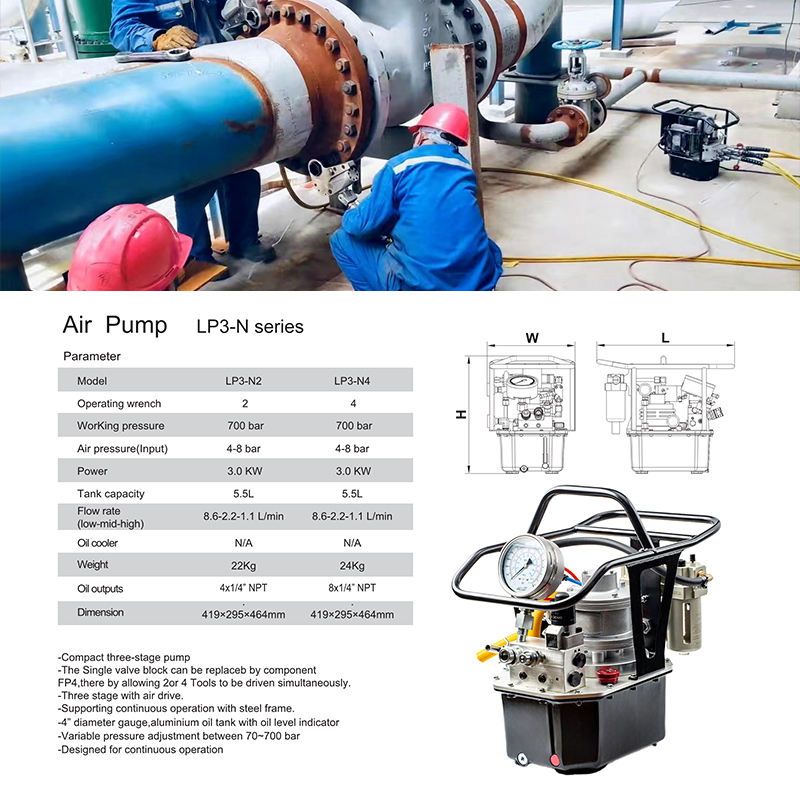 Air Pump LP3-N series

Parameter

| Model | LP3-N2 | LP3-N4 |
|---|---|---|
| Operating wrench | 2 | 4 |
| WorKing pressure | 700 bar | 700 bar |
| Air pressure(Input) | 4-8 bar | 4-8 bar |
| Power | 3.0 KW | 3.0 KW |
| Tank capacity | 5.5L | 5.5L |
| Flow rate (low-mid-high) | 8.6-2.2-1.1 L/min | 8.6-2.2-1.1 L/min |
| Oil cooler | N/A | N/A |
| Weight | 22Kg | 24Kg |
| Oil outputs | 4x1/4" NPT | 8x1/4" NPT |
| Dimension | 419×295×464mm | 419×295×464mm |

W
L
H

-Compact three-stage pump
-The Single valve block can be replaceb by component FP4,there by allowing 2or 4 Tools to be driven simultaneously.
-Three stage with air drive.
-Supporting continuous operation with steel frame.
-4" diameter gauge,aluminium oil tank with oil level indicator
-Variable pressure adjustment between 70~700 bar
-Designed for continuous operation